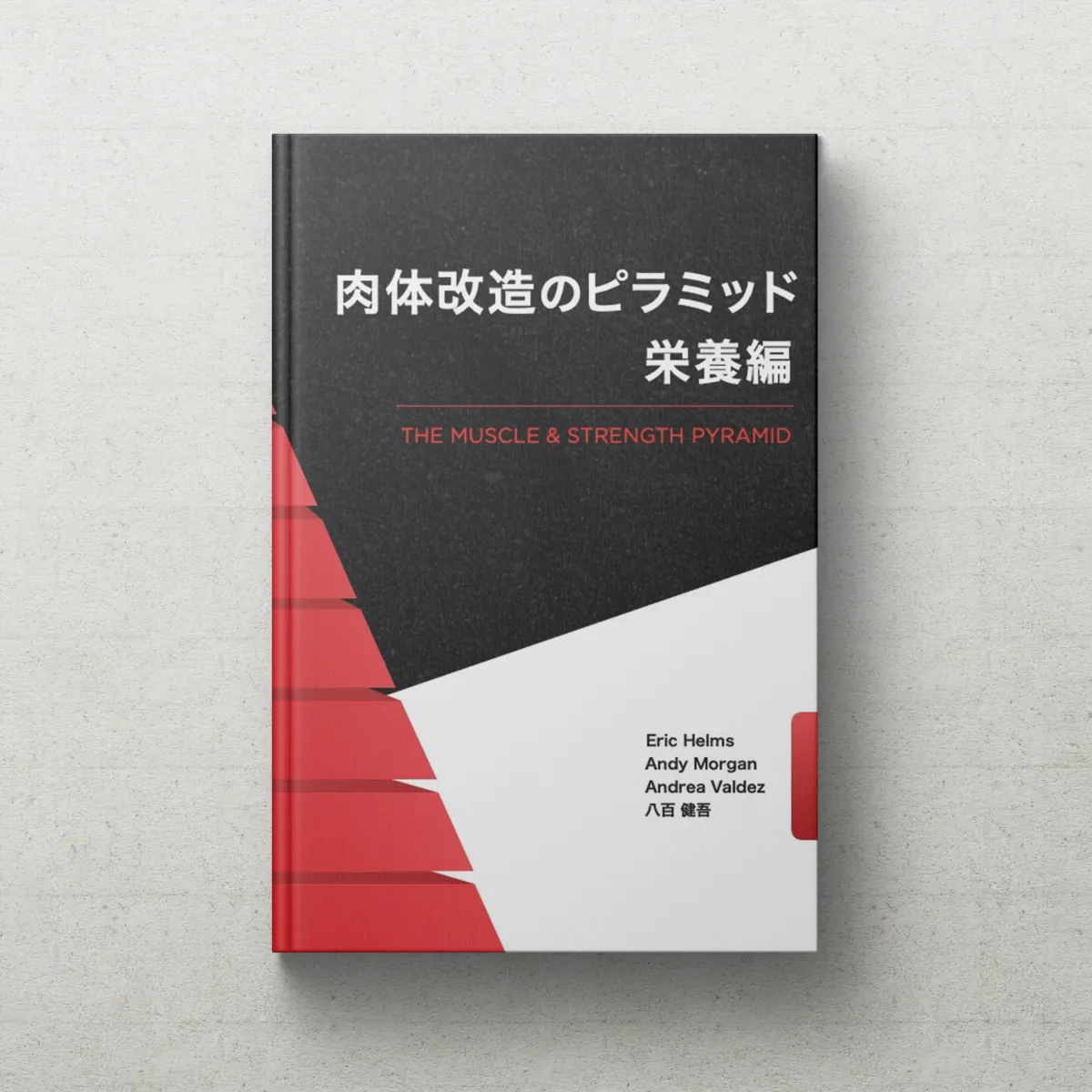 肉体改造のピラミッド
栄養編

THE MUSCLE & STRENGTH PYRAMID

Eric Helms
Andy Morgan
Andrea Valdez
八百 健吾